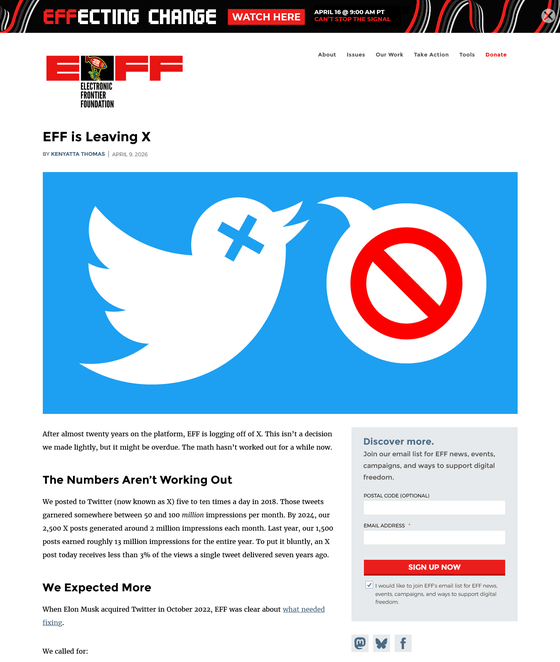 EFFECTING CHANGE WATCH HERE APRIL 16 @ 9:00 AM PT CAN'T STOP THE SIGNAL

EFF ELECTRONIC FRONTIER FOUNDATION

About Issues Our Work Take Action Tools Donate

EFF is Leaving X

BY KENYATTA THOMAS | APRIL 9, 2026

After almost twenty years on the platform, EFF is logging off of X. This isn't a decision we made lightly, but it might be overdue. The math hasn't worked out for a while now.

The Numbers Aren't Working Out

We posted to Twitter (now known as X) five to ten times a day in 2018. Those tweets garnered somewhere between 50 and 100 million impressions per month. By 2024, our 2,500 X posts generated around 2 million impressions each month. Last year, our 1,500 posts earned roughly 13 million impressions for the entire year. To put it bluntly, an X post today receives less than 3% of the views a single tweet delivered seven years ago.

We Expected More

When Elon Musk acquired Twitter in October 2022, EFF was clear about what needed fixing.

We called for:

Discover more.

Join our email list for EFF news, events, campaigns, and ways to support digital freedom.

POSTAL CODE (OPTIONAL)

EMAIL ADDRESS *

SIGN UP NOW

I would like to join EFF's email list for EFF news, events, campaigns, and ways to support digital freedom.